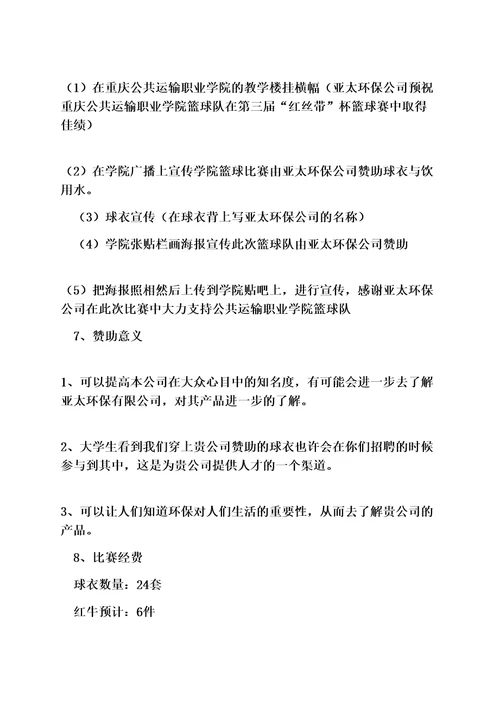 （1）在重庆公共运输职业学院的教学楼挂横幅（亚太环保公司预祝重庆公共运输职业学院篮球队在第三届“红丝带”杯篮球赛中取得佳绩）

（2）在学院广播上宣传学院篮球比赛由亚太环保公司赞助球衣与饮用水。

（3）球衣宣传（在球衣背上写亚太环保公司的名称）

（4）学院张贴栏画海报宣传此次篮球队由亚太环保公司赞助

（5）把海报照相然后上传到学院贴吧上，进行宣传，感谢亚太环保公司在此次比赛中大力支持公共运输职业学院篮球队

7、赞助意义

1、可以提高本公司在大众心目中的知名度，有可能会进一步去了解亚太环保有限公司，对其产品进一步的了解。

2、大学生看到我们穿上贵公司赞助的球衣也许会在你们招聘的时候参与到其中，这是为贵公司提供人才的一个渠道。

3、可以让人们知道环保对人们生活的重要性，从而去了解贵公司的产品。

8、比赛经费

球衣数量：24套

红牛预计：6件